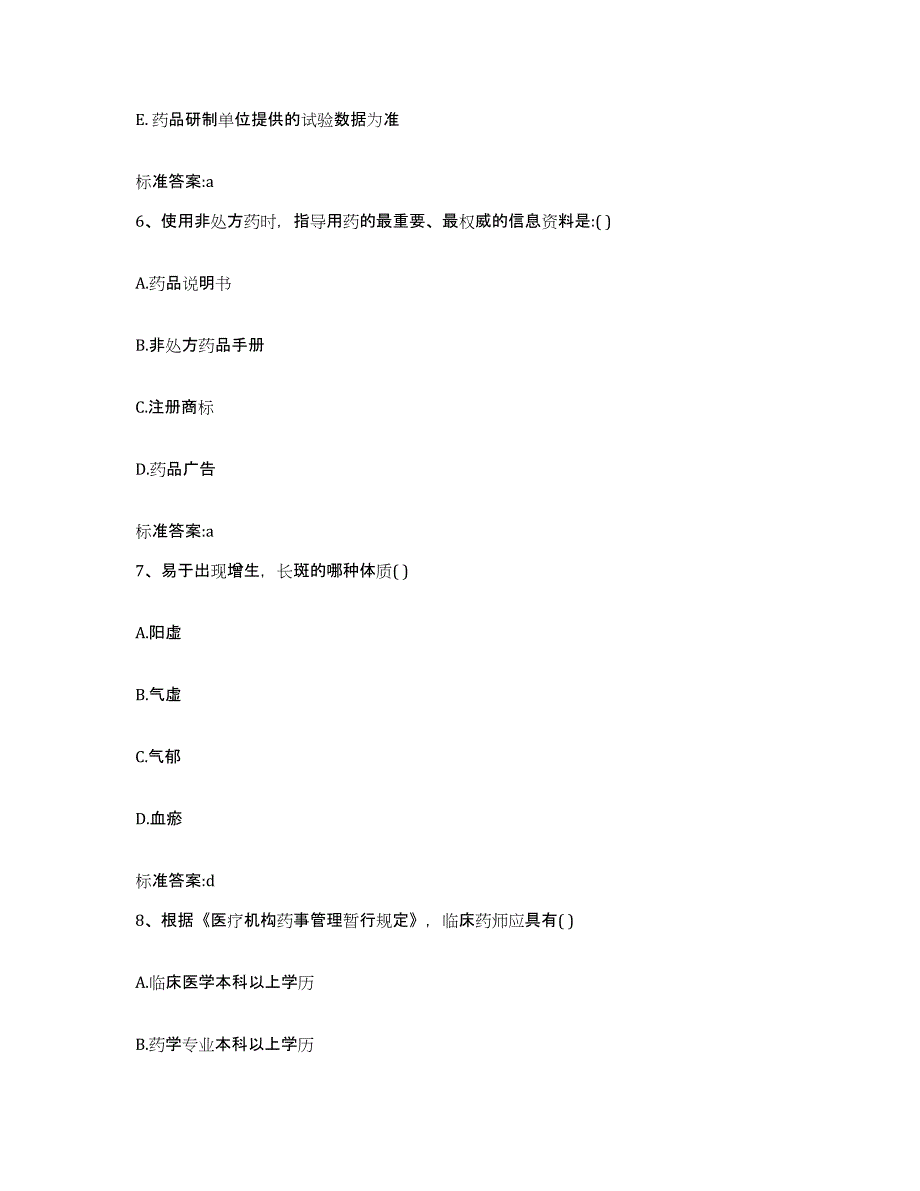 E. 药品研制单位提供的试验数据为准

标准答案:a

6、使用非处方药时，指导用药的最重要、最权威的信息资料是:( )

A.药品说明书

B.非处方药品手册

C.注册商标

D.药品广告

标准答案:a

7、易于出现增生，长斑的哪种体质( )

A.阳虚

B.气虚

C.气郁

D.血瘀

标准答案:d

8、根据《医疗机构药事管理暂行规定》，临床药师应具有( )

A.临床医学本科以上学历

B.药学专业本科以上学历